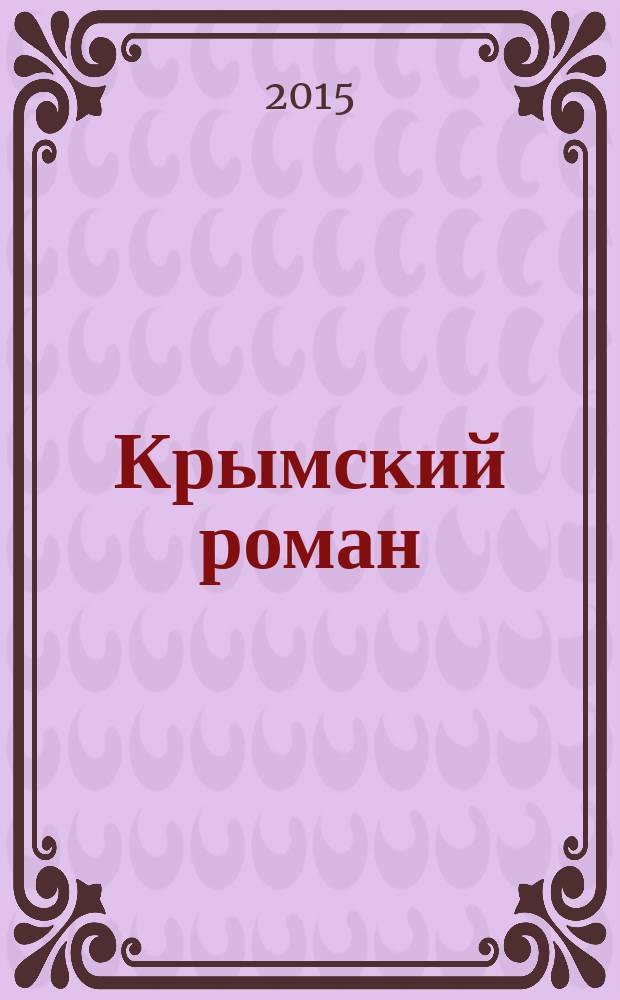 2015

Крымский роман